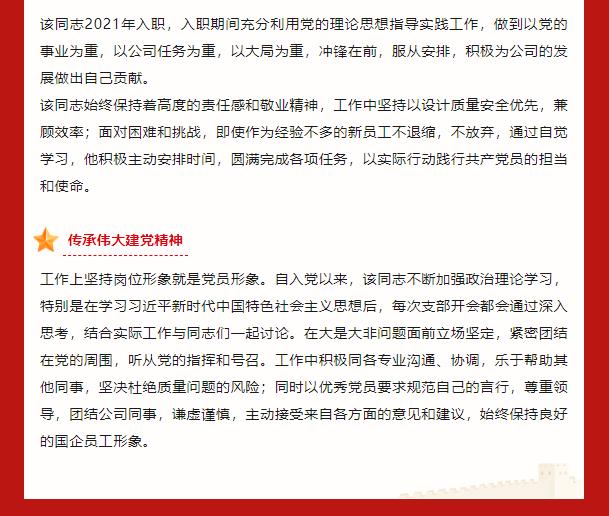 该同志2021年入职，入职期间充分利用党的理论思想指导实践工作，做到以党的事业为重，以公司任务为重，以大局为重，冲锋在前，服从安排，积极为公司的发展做出自己贡献。
该同志始终保持着高度的责任感和敬业精神，工作中坚持以设计质量安全优先，兼顾效率；面对困难和挑战，即使作为经验不多的新员工不退缩，不放弃，通过自觉学习，他积极主动安排时间，圆满完成各项任务，以实际行动践行共产党员的担当和使命。

传承伟大建党精神

工作上坚持岗位形象就是党员形象。自入党以来，该同志不断加强政治理论学习，特别是在学习习近平新时代中国特色社会主义思想后，每次支部开会都会通过深入思考，结合实际工作与同志们一起讨论。在大是大非问题面前立场坚定，紧密团结在党的周围，听从党的指挥和号召。工作中积极同各专业沟通、协调，乐于帮助其他同事，坚决杜绝质量问题的风险；同时以优秀党员要求规范自己的言行，尊重领导，团结公司同事，谦虚谨慎，主动接受来自各方面的意见和建议，始终保持良好的国企员工形象。